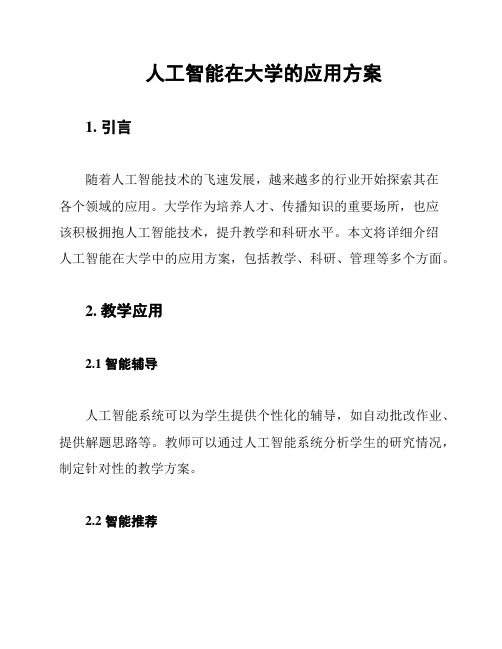 人工智能在大学的应用方案

1. 引言

随着人工智能技术的飞速发展，越来越多的行业开始探索其在各个领域的应用。大学作为培养人才、传播知识的重要场所，也应该积极拥抱人工智能技术，提升教学和科研水平。本文将详细介绍人工智能在大学中的应用方案，包括教学、科研、管理等多个方面。

2. 教学应用

2.1 智能辅导

人工智能系统可以为学生提供个性化的辅导，如自动批改作业、提供解题思路等。教师可以通过人工智能系统分析学生的研究情况，制定针对性的教学方案。

2.2 智能推荐